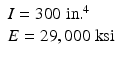 $I = 300 \text{ in.}^4$

$E = 29,000 \text{ ksi}$